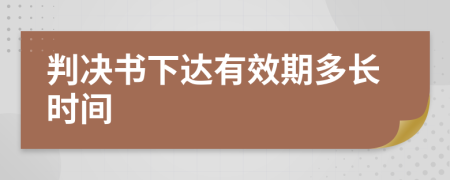 判决书下达有效期多长时间